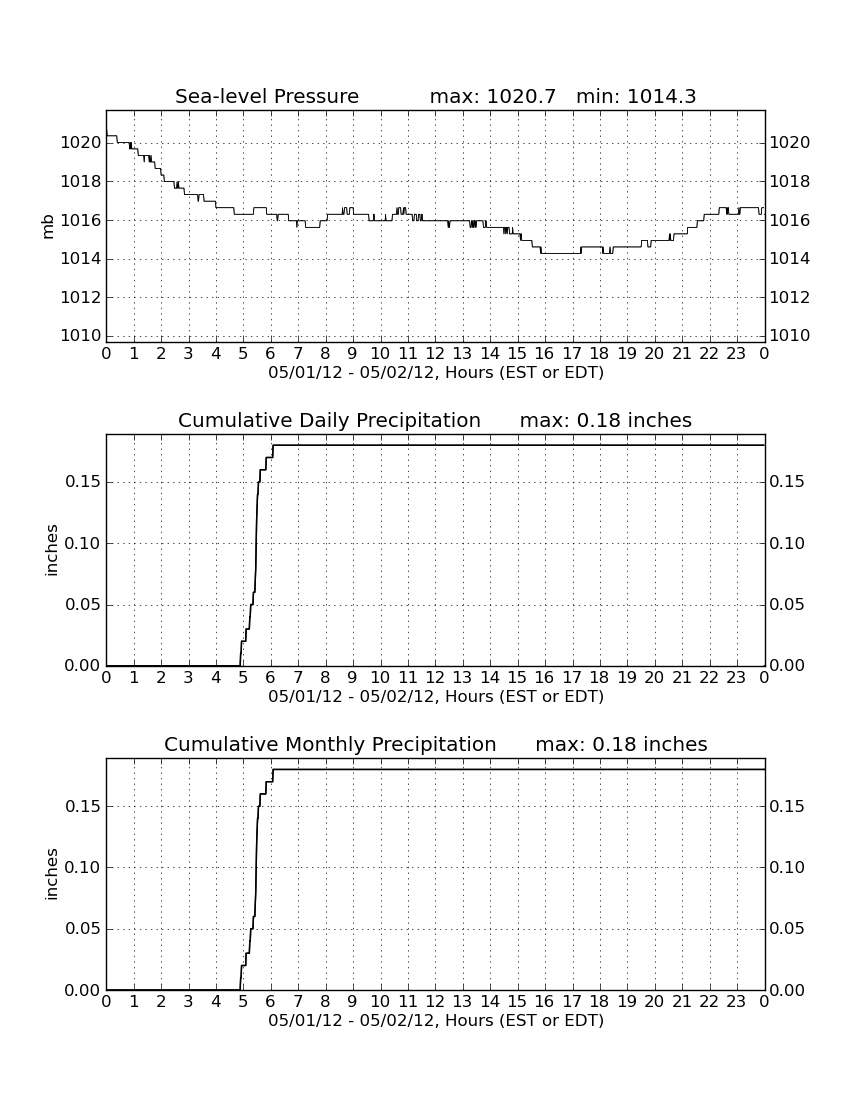 Sea-level Pressure max: 1020.7 min: 1014.3

mb

1020
1018
1016
1014
1012
1010

1020
1018
1016
1014
1012
1010

0 1 2 3 4 5 6 7 8 9 10 11 12 13 14 15 16 17 18 19 20 21 22 23 0
05/01/12 - 05/02/12, Hours (EST or EDT)

Cumulative Daily Precipitation max: 0.18 inches

inches

0.15
0.10
0.05
0.00

0.15
0.10
0.05
0.00

0 1 2 3 4 5 6 7 8 9 10 11 12 13 14 15 16 17 18 19 20 21 22 23 0
05/01/12 - 05/02/12, Hours (EST or EDT)

Cumulative Monthly Precipitation max: 0.18 inches

inches

0.15
0.10
0.05
0.00

0.15
0.10
0.05
0.00

0 1 2 3 4 5 6 7 8 9 10 11 12 13 14 15 16 17 18 19 20 21 22 23 0
05/01/12 - 05/02/12, Hours (EST or EDT)